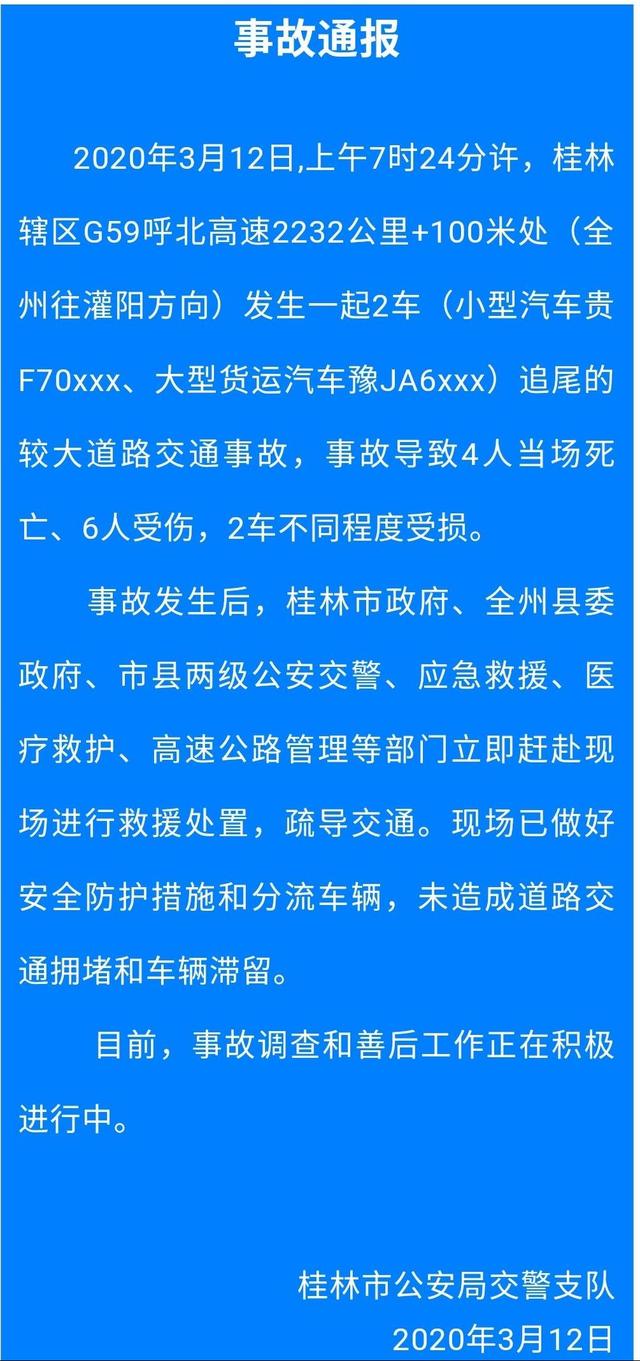 事故通报

2020年3月12日,上午7时24分许，桂林辖区G59呼北高速2232公里+100米处（全州往灌阳方向）发生一起2车（小型汽车贵F70xxx、大型货运汽车豫JA6xxx）追尾的较大道路交通事故，事故导致4人当场死亡、6人受伤，2车不同程度受损。

事故发生后，桂林市政府、全州县委政府、市县两级公安交警、应急救援、医疗救护、高速公路管理等部门立即赶赴现场进行救援处置，疏导交通。现场已做好安全防护措施和分流车辆，未造成道路交通拥堵和车辆滞留。

目前，事故调查和善后工作正在积极进行中。

桂林市公安局交警支队
2020年3月12日